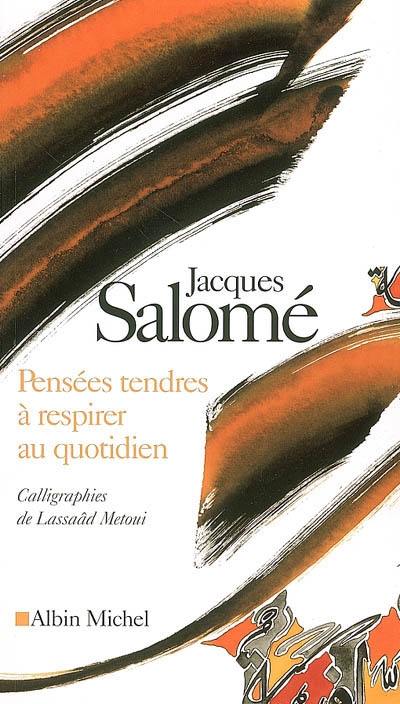 Jacques
Salomé

Pensées tendres
à respirer
au quotidien

Calligraphies
de Lassaâd Metoui

Albin Michel